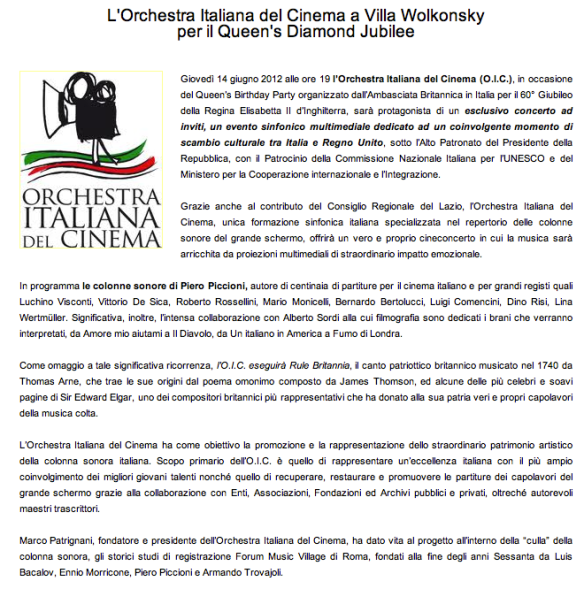 L'Orchestra Italiana del Cinema a Villa Wolkonsky
per il Queen's Diamond Jubilee

ORCHESTRA
ITALIANA
DEL CINEMA

Giovedì 14 giugno 2012 alle ore 19 l'Orchestra Italiana del Cinema (O.I.C.), in occasione del Queen's Birthday Party organizzato dall'Ambasciata Britannica in Italia per il 60° Giubileo della Regina Elisabetta II d'Inghilterra, sarà protagonista di un esclusivo concerto ad inviti, un evento sinfonico multimediale dedicato ad un coinvolgente momento di scambio culturale tra Italia e Regno Unito, sotto l'Alto Patronato del Presidente della Repubblica, con il Patrocinio della Commissione Nazionale Italiana per l'UNESCO e del Ministero per la Cooperazione internazionale e l'Integrazione.

Grazie anche al contributo del Consiglio Regionale del Lazio, l'Orchestra Italiana del Cinema, unica formazione sinfonica italiana specializzata nel repertorio delle colonne sonore del grande schermo, offrirà un vero e proprio cineconcerto in cui la musica sarà arricchita da proiezioni multimediali di straordinario impatto emozionale.

In programma le colonne sonore di Piero Piccioni, autore di centinaia di partiture per il cinema italiano e per grandi registi quali Luchino Visconti, Vittorio De Sica, Roberto Rossellini, Mario Monicelli, Bernardo Bertolucci, Luigi Comencini, Dino Risi, Lina Wertmüller. Significativa, inoltre, l'intensa collaborazione con Alberto Sordi alla cui filmografia sono dedicati i brani che verranno interpretati, da Amore mio aiutami a Il Diavolo, da Un italiano in America a Fumo di Londra.

Come omaggio a tale significativa ricorrenza, l'O.I.C. eseguirà Rule Britannia, il canto patriottico britannico musicato nel 1740 da Thomas Arne, che trae le sue origini dal poema omonimo composto da James Thomson, ed alcune delle più celebri e soavi pagine di Sir Edward Elgar, uno dei compositori britannici più rappresentativi che ha donato alla sua patria veri e propri capolavori della musica colta.

L'Orchestra Italiana del Cinema ha come obiettivo la promozione e la rappresentazione dello straordinario patrimonio artistico della colonna sonora italiana. Scopo primario dell'O.I.C. è quello di rappresentare un'eccellenza italiana con il più ampio coinvolgimento dei migliori giovani talenti nonché quello di recuperare, restaurare e promuovere le partiture dei capolavori del grande schermo grazie alla collaborazione con Enti, Associazioni, Fondazioni ed Archivi pubblici e privati, oltreché autorevoli maestri trascrittori.

Marco Patrignani, fondatore e presidente dell'Orchestra Italiana del Cinema, ha dato vita al progetto all'interno della "culla" della colonna sonora, gli storici studi di registrazione Forum Music Village di Roma, fondati alla fine degli anni Sessanta da Luis Bacalov, Ennio Morricone, Piero Piccioni e Armando Trovajoli.